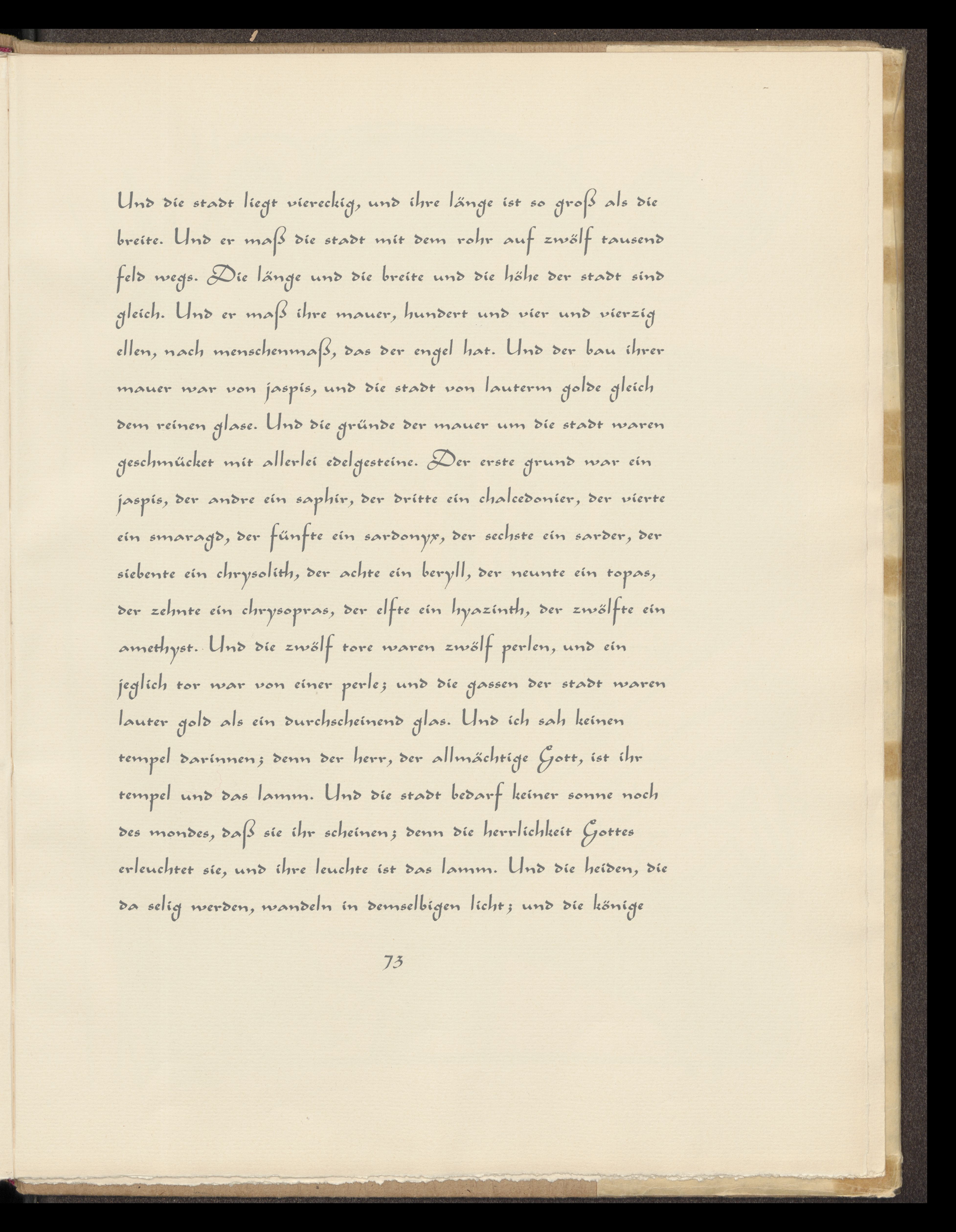 Und die stadt liegt viereckig, und ihre länge ist so groß als die breite. Und er maß die stadt mit dem rohr auf zwölf tausend feld wegs. Die länge und die breite und die höhe der stadt sind gleich. Und er maß ihre mauer, hundert und vier und vierzig ellen, nach menschenmaß, das der engel hat. Und der bau ihrer mauer war von jaspis, und die stadt von lauterm golde gleich dem reinen glase. Und die gründe der mauer um die stadt waren geschmücket mit allerlei edelgesteine. Der erste grund war ein jaspis, der andre ein saphir, der dritte ein chalcedonier, der vierte ein smaragd, der fünfte ein sardonyx, der sechste ein sarder, der siebente ein chrysolith, der achte ein beryll, der neunte ein topas, der zehnte ein chrysopras, der elfte ein hyazinth, der zwölfte ein amethyst. Und die zwölf tore waren zwölf perlen, und ein jeglich tor war von einer perle; und die gassen der stadt waren lauter gold als ein durchscheinend glas. Und ich sah keinen tempel darinnen; denn der herr, der allmächtige Gott, ist ihr tempel und das lamm. Und die stadt bedarf keiner sonne noch des mondes, daß sie ihr scheinen; denn die herrlichkeit Gottes erleuchtet sie, und ihre leuchte ist das lamm. Und die heiden, die da selig werden, wandeln in demselbigen licht; und die könige

73